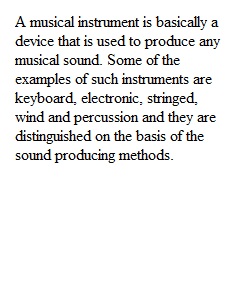 A musical instrument is basically a device that is used to produce any musical sound. Some of the examples of such instruments are keyboard, electronic, stringed, wind and percussion and they are distinguished on the basis of the sound producing methods.